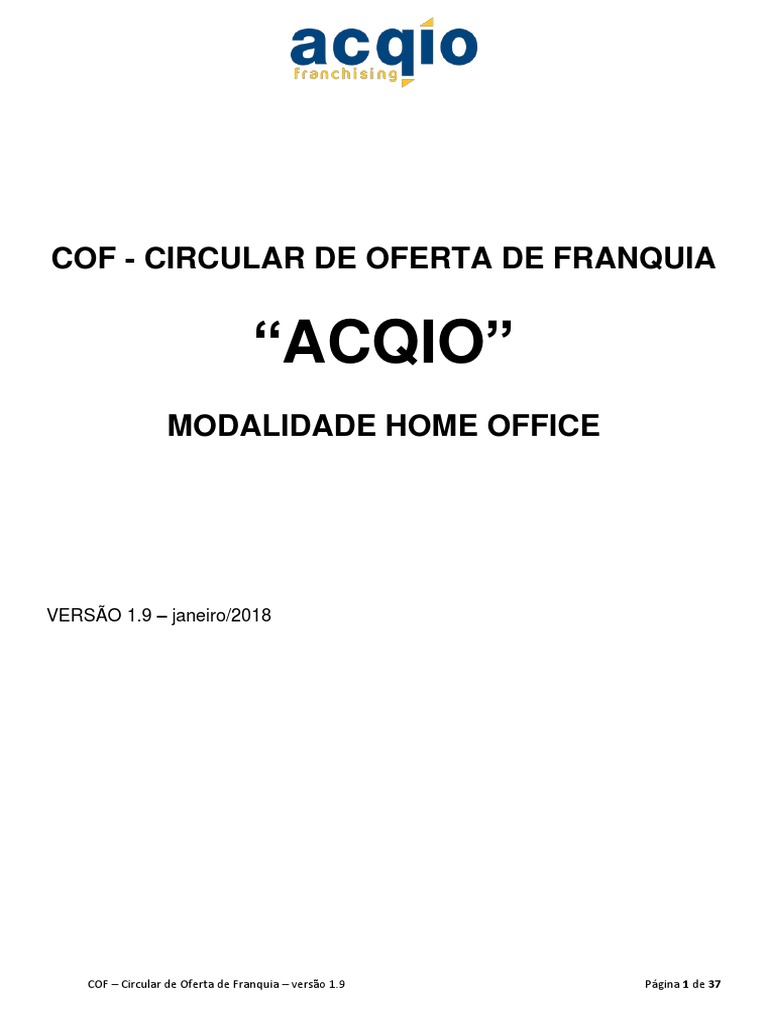 acqio
franchising

COF - CIRCULAR DE OFERTA DE FRANQUIA

"ACQIO"

MODALIDADE HOME OFFICE

VERSÃO 1.9 – janeiro/2018

COF – Circular de Oferta de Franquia – versão 1.9

Página 1 de 37